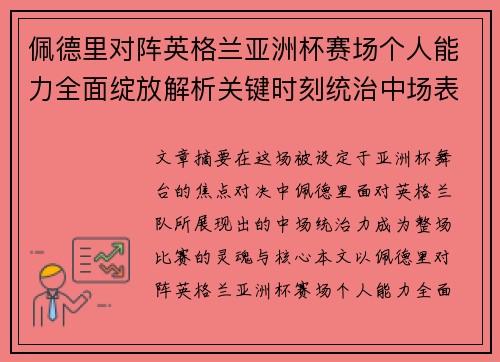 佩德里对阵英格兰亚洲杯赛场个人能力全面绽放解析关键时刻统治中场表

文章摘要在这场被设定于亚洲杯舞台的焦点对决中佩德里面对英格兰队所展现出的中场统治力成为整场比赛的灵魂与核心本文以佩德里对阵英格兰亚洲杯赛场个人能力全面